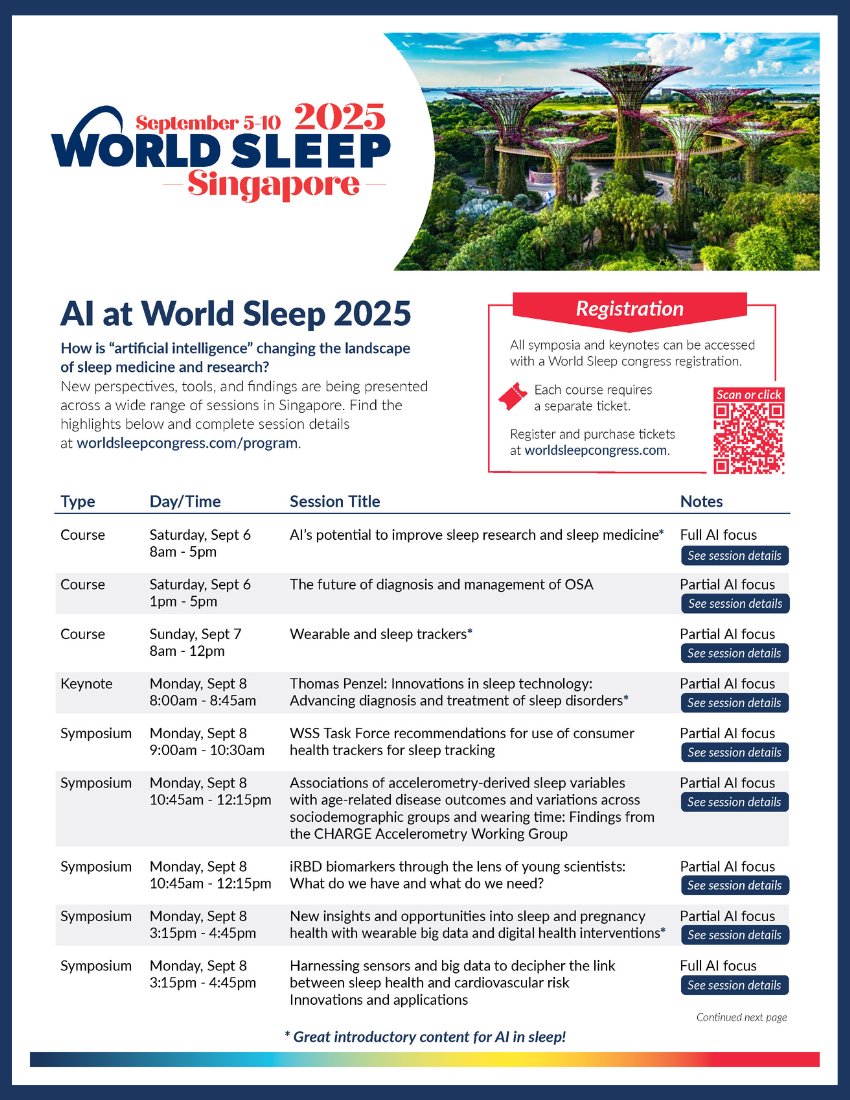 September 5-10 2025
WORLD SLEEP
Singapore

AI at World Sleep 2025

How is "artificial intelligence" changing the landscape of sleep medicine and research?
New perspectives, tools, and findings are being presented across a wide range of sessions in Singapore. Find the highlights below and complete session details at worldsleepcongress.com/program.

Registration

All symposia and keynotes can be accessed with a World Sleep congress registration.

Each course requires a separate ticket.

Register and purchase tickets at worldsleepcongress.com.

Scan or click

| Type | Day/Time | Session Title | Notes |
|---|---|---|---|
| Course | Saturday, Sept 6 8am - 5pm | AI's potential to improve sleep research and sleep medicine* | Full AI focus See session details |
| Course | Saturday, Sept 6 1pm - 5pm | The future of diagnosis and management of OSA | Partial AI focus See session details |
| Course | Sunday, Sept 7 8am - 12pm | Wearable and sleep trackers* | Partial AI focus See session details |
| Keynote | Monday, Sept 8 8:00am - 8:45am | Thomas Penzel: Innovations in sleep technology: Advancing diagnosis and treatment of sleep disorders* | Partial AI focus See session details |
| Symposium | Monday, Sept 8 9:00am - 10:30am | WSS Task Force recommendations for use of consumer health trackers for sleep tracking | Partial AI focus See session details |
| Symposium | Monday, Sept 8 10:45am - 12:15pm | Associations of accelerometry-derived sleep variables with age-related disease outcomes and variations across sociodemographic groups and wearing time: Findings from the CHARGE Accelerometry Working Group | Partial AI focus See session details |
| Symposium | Monday, Sept 8 10:45am - 12:15pm | iRBD biomarkers through the lens of young scientists: What do we have and what do we need? | Partial AI focus See session details |
| Symposium | Monday, Sept 8 3:15pm - 4:45pm | New insights and opportunities into sleep and pregnancy health with wearable big data and digital health interventions* | Partial AI focus See session details |
| Symposium | Monday, Sept 8 3:15pm - 4:45pm | Harnessing sensors and big data to decipher the link between sleep health and cardiovascular risk Innovations and applications | Full AI focus See session details |

Continued next page

* Great introductory content for AI in sleep!